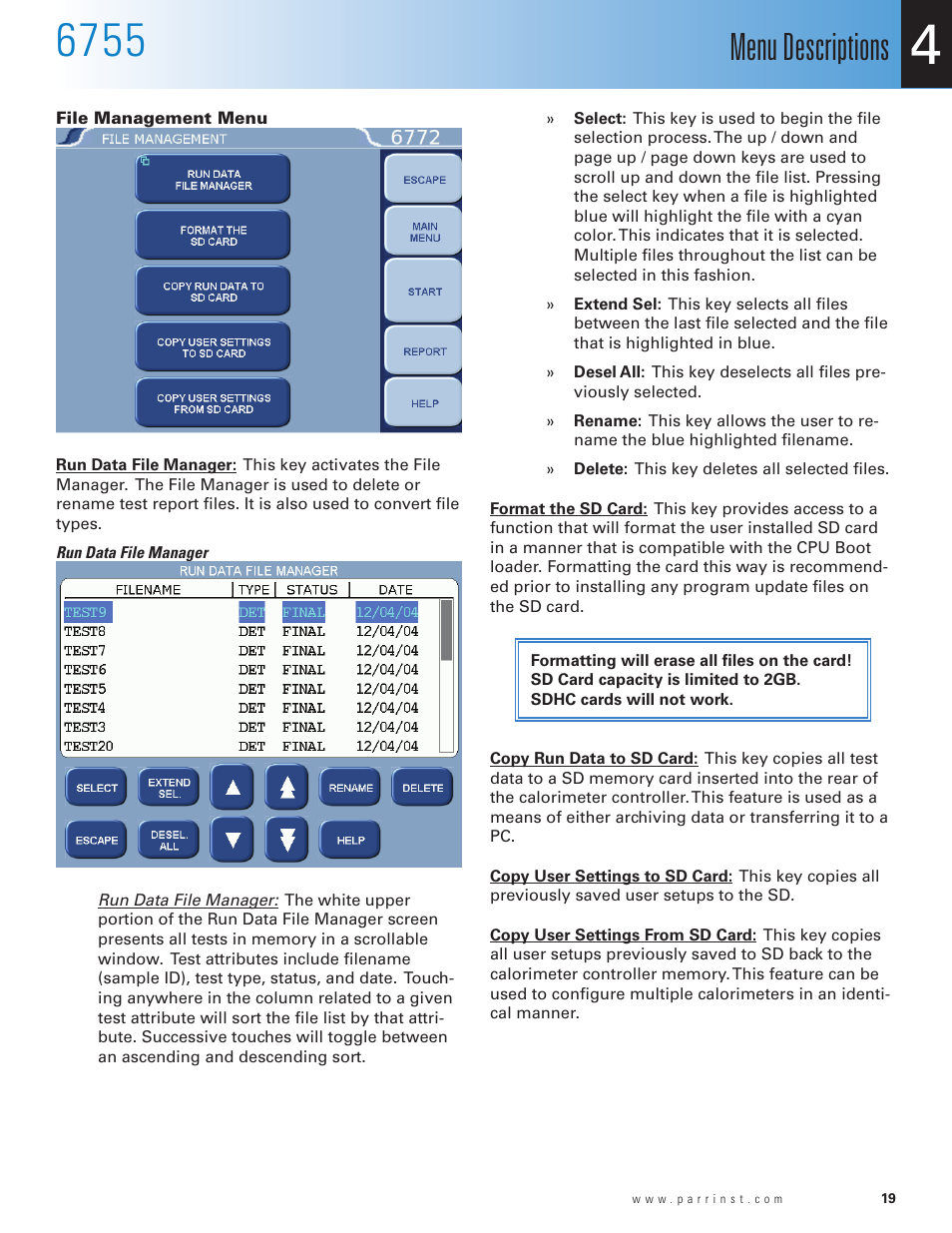 6755

Menu Descriptions 4

File Management Menu

FILE MANAGEMENT 6772

RUN DATA FILE MANAGER

FORMAT THE SD CARD

COPY RUN DATA TO SD CARD

COPY USER SETTINGS TO SD CARD

COPY USER SETTINGS FROM SD CARD

ESCAPE

MAIN MENU

START

REPORT

HELP

Run Data File Manager: This key activates the File Manager. The File Manager is used to delete or rename test report files. It is also used to convert file types.

Run Data File Manager

RUN DATA FILE MANAGER

| FILENAME | TYPE | STATUS | DATE |
|---|---|---|---|
| TEST9 | DET | FINAL | 12/04/04 |
| TEST8 | DET | FINAL | 12/04/04 |
| TEST7 | DET | FINAL | 12/04/04 |
| TEST6 | DET | FINAL | 12/04/04 |
| TEST5 | DET | FINAL | 12/04/04 |
| TEST4 | DET | FINAL | 12/04/04 |
| TEST3 | DET | FINAL | 12/04/04 |
| TEST20 | DET | FINAL | 12/04/04 |

SELECT EXTEND SEL. RENAME DELETE

ESCAPE DESEL. ALL HELP

Run Data File Manager: The white upper portion of the Run Data File Manager screen presents all tests in memory in a scrollable window. Test attributes include filename (sample ID), test type, status, and date. Touching anywhere in the column related to a given test attribute will sort the file list by that attribute. Successive touches will toggle between an ascending and descending sort.

» Select: This key is used to begin the file selection process. The up / down and page up / page down keys are used to scroll up and down the file list. Pressing the select key when a file is highlighted blue will highlight the file with a cyan color. This indicates that it is selected. Multiple files throughout the list can be selected in this fashion.

» Extend Sel: This key selects all files between the last file selected and the file that is highlighted in blue.

» Desel All: This key deselects all files previously selected.

» Rename: This key allows the user to rename the blue highlighted filename.

» Delete: This key deletes all selected files.

Format the SD Card: This key provides access to a function that will format the user installed SD card in a manner that is compatible with the CPU Boot loader. Formatting the card this way is recommended prior to installing any program update files on the SD card.

Formatting will erase all files on the card!
SD Card capacity is limited to 2GB.
SDHC cards will not work.

Copy Run Data to SD Card: This key copies all test data to a SD memory card inserted into the rear of the calorimeter controller. This feature is used as a means of either archiving data or transferring it to a PC.

Copy User Settings to SD Card: This key copies all previously saved user setups to the SD.

Copy User Settings From SD Card: This key copies all user setups previously saved to SD back to the calorimeter controller memory. This feature can be used to configure multiple calorimeters in an identical manner.

www.parrinst.com 19